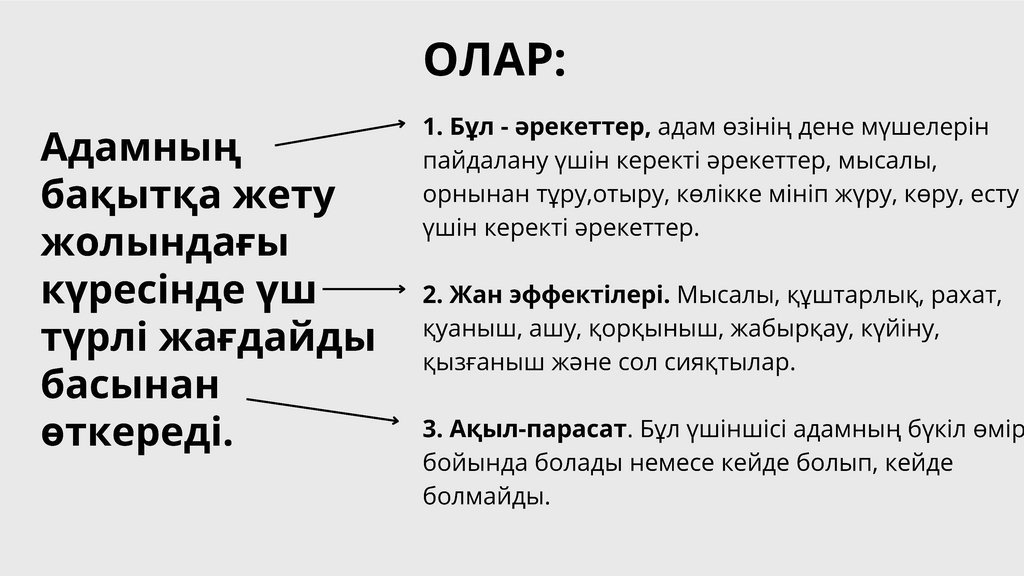 ОЛАР:

Адамның бақытқа жету жолындағы күресінде үш түрлі жағдайды басынан өткереді.

1. Бұл - әрекеттер, адам өзінің дене мүшелерін пайдалану үшін керекті әрекеттер, мысалы, орнынан тұру,отыру, көлікке мініп жүру, көру, есту үшін керекті әрекеттер.

2. Жан эффектілері. Мысалы, құштарлық, рахат, қуаныш, ашу, қорқыныш, жабырқау, күйіну, қызғаныш және сол сияқтылар.

3. Ақыл-парасат. Бұл үшіншісі адамның бүкіл өмір бойында болады немесе кейде болып, кейде болмайды.